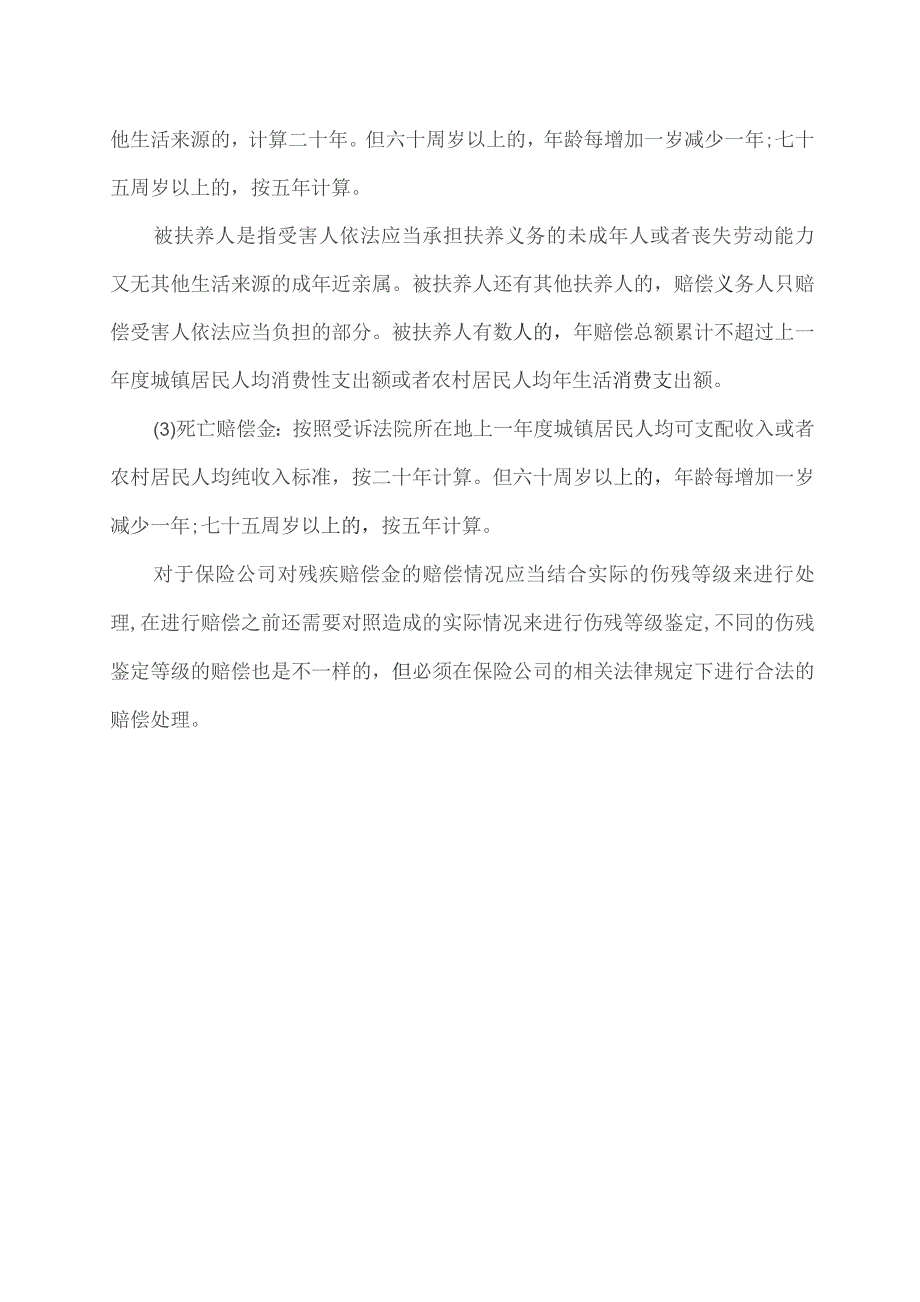 他生活来源的，计算二十年。但六十周岁以上的，年龄每增加一岁减少一年;七十五周岁以上的，按五年计算。

被扶养人是指受害人依法应当承担扶养义务的未成年人或者丧失劳动能力又无其他生活来源的成年近亲属。被扶养人还有其他扶养人的，赔偿义务人只赔偿受害人依法应当负担的部分。被扶养人有数人的，年赔偿总额累计不超过上一年度城镇居民人均消费性支出额或者农村居民人均年生活消费支出额。

(3)死亡赔偿金：按照受诉法院所在地上一年度城镇居民人均可支配收入或者农村居民人均纯收入标准，按二十年计算。但六十周岁以上的，年龄每增加一岁减少一年;七十五周岁以上的，按五年计算。

对于保险公司对残疾赔偿金的赔偿情况应当结合实际的伤残等级来进行处理,在进行赔偿之前还需要对照造成的实际情况来进行伤残等级鉴定,不同的伤残鉴定等级的赔偿也是不一样的，但必须在保险公司的相关法律规定下进行合法的赔偿处理。